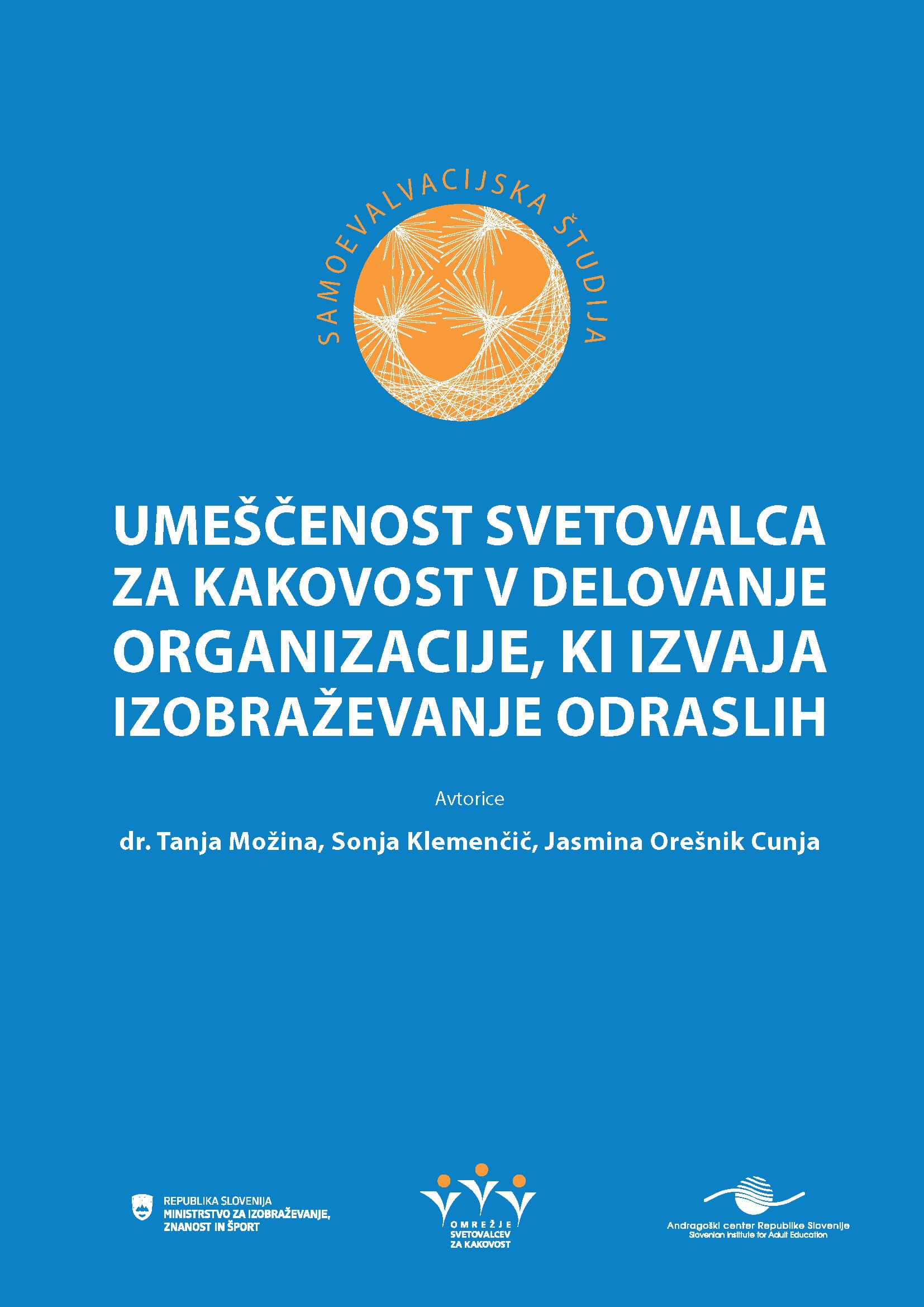 SAMOEVALVACIJSKA ŠTUDIJA

UMEŠČENOST SVETOVALCA ZA KAKOVOST V DELOVANJE ORGANIZACIJE, KI IZVAJA IZOBRAŽEVANJE ODRASLIH

Avtorice

dr. Tanja Možina, Sonja Klemenčič, Jasmina Orešnik Cunja

REPUBLIKA SLOVENIJA
MINISTRSTVO ZA IZOBRAŽEVANJE, ZNANOST IN ŠPORT

OMREŽJE SVETOVALCEV ZA KAKOVOST

Andragoški center Republike Slovenije
Slovenian Institute for Adult Education